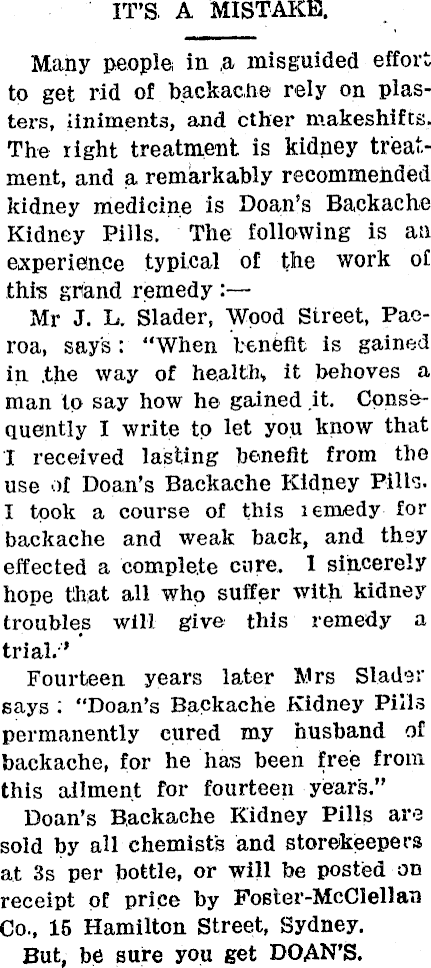 IT'S A MISTAKE.

Many people in a misguided effort to get rid of backache rely on plasters, liniments, and other makeshifts. The right treatment is kidney treatment, and a remarkably recommended kidney medicine is Doan's Backache Kidney Pills. The following is an experience typical of the work of this grand remedy:—

Mr J. L. Slader, Wood Street, Paeroa, says: "When benefit is gained in the way of health, it behoves a man to say how he gained it. Consequently I write to let you know that I received lasting benefit from the use of Doan's Backache Kidney Pills. I took a course of this remedy for backache and weak back, and they effected a complete cure. I sincerely hope that all who suffer with kidney troubles will give this remedy a trial."

Fourteen years later Mrs Slader says: "Doan's Backache Kidney Pills permanently cured my husband of backache, for he has been free from this ailment for fourteen years."

Doan's Backache Kidney Pills are sold by all chemists and storekeepers at 3s per bottle, or will be posted on receipt of price by Foster-McClellan Co., 15 Hamilton Street, Sydney.

But, be sure you get DOAN'S.